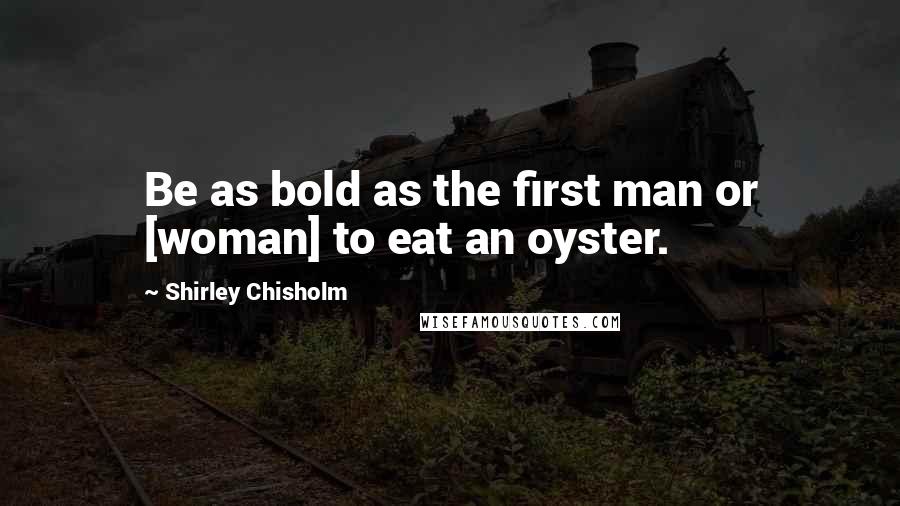 Be as bold as the first man or [woman] to eat an oyster.

~ Shirley Chisholm

WISEFAMOUSQUOTES.COM